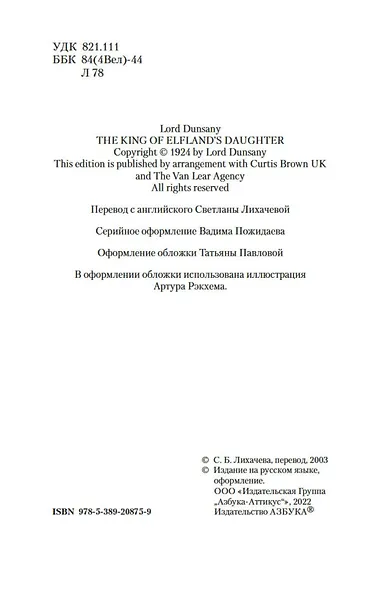 УДК 821.111
ББК 84(4Вел)-44
Л 78

Lord Dunsany
THE KING OF ELFLAND'S DAUGHTER
Copyright © 1924 by Lord Dunsany
This edition is published by arrangement with Curtis Brown UK and The Van Lear Agency
All rights reserved

Перевод с английского Светланы Лихачевой

Серийное оформление Вадима Пожидаева

Оформление обложки Татьяны Павловой

В оформлении обложки использована иллюстрация Артура Рэкхема.

© С. Б. Лихачева, перевод, 2003
© Издание на русском языке, оформление.
ООО «Издательская Группа „Азбука-Аттикус"», 2022
Издательство АЗБУКА®

ISBN 978-5-389-20875-9